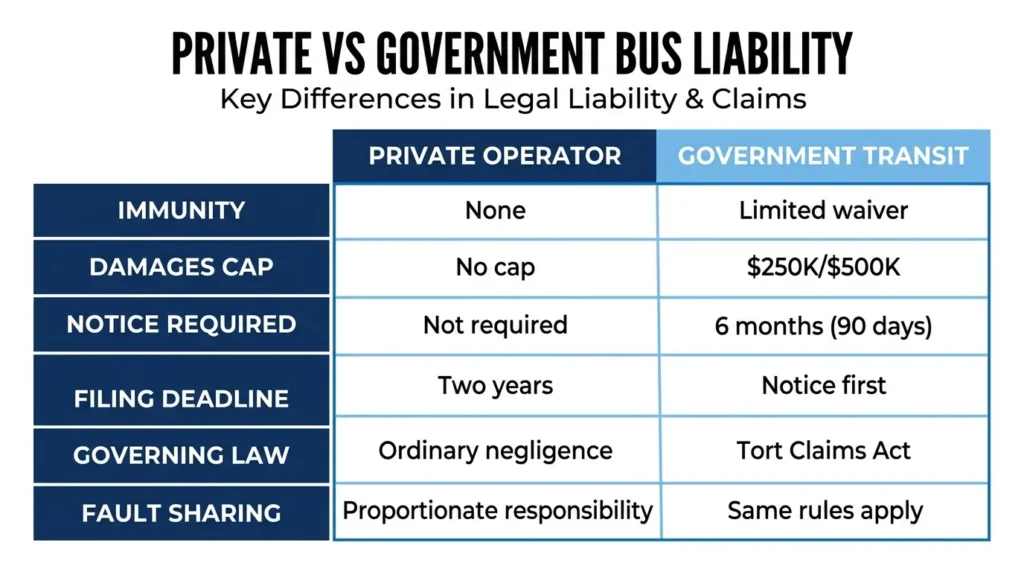 PRIVATE VS GOVERNMENT BUS LIABILITY

Key Differences in Legal Liability & Claims

| | PRIVATE OPERATOR | GOVERNMENT TRANSIT |
|---|---|---|
| IMMUNITY | None | Limited waiver |
| DAMAGES CAP | No cap | \$250K/\$500K |
| NOTICE REQUIRED | Not required | 6 months (90 days) |
| FILING DEADLINE | Two years | Notice first |
| GOVERNING LAW | Ordinary negligence | Tort Claims Act |
| FAULT SHARING | Proportionate responsibility | Same rules apply |